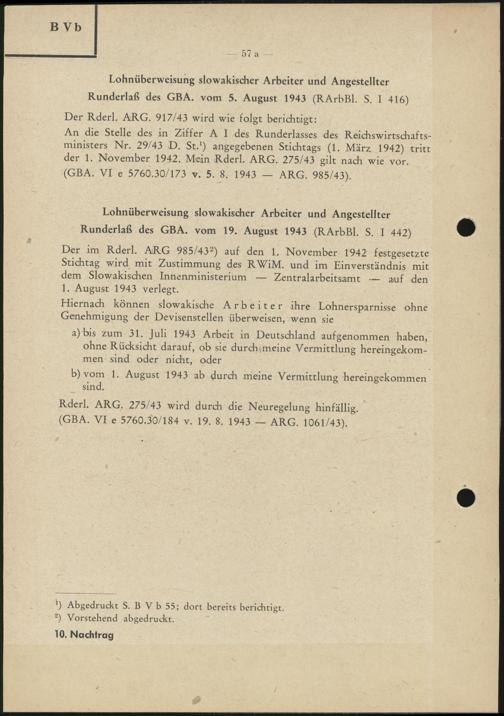 B V b

— 57 a —

Lohnüberweisung slowakischer Arbeiter und Angestellter

Runderlaß des GBA. vom 5. August 1943 (RArbBl. S. I 416)

Der Rderl. ARG. 917/43 wird wie folgt berichtigt:
An die Stelle des in Ziffer A I des Runderlasses des Reichswirtschaftsministers Nr. 29/43 D. St.¹) angegebenen Stichtags (1. März 1942) tritt der 1. November 1942. Mein Rderl. ARG. 275/43 gilt nach wie vor.
(GBA. VI e 5760.30/173 v. 5. 8. 1943 — ARG. 985/43).

Lohnüberweisung slowakischer Arbeiter und Angestellter

Runderlaß des GBA. vom 19. August 1943 (RArbBl. S. I 442)

Der im Rderl. ARG 985/43²) auf den 1. November 1942 festgesetzte Stichtag wird mit Zustimmung des RWiM. und im Einverständnis mit dem Slowakischen Innenministerium — Zentralarbeitsamt — auf den 1. August 1943 verlegt.
Hiernach können slowakische Arbeiter ihre Lohnersparnisse ohne Genehmigung der Devisenstellen überweisen, wenn sie

a) bis zum 31. Juli 1943 Arbeit in Deutschland aufgenommen haben, ohne Rücksicht darauf, ob sie durch meine Vermittlung hereingekommen sind oder nicht, oder

b) vom 1. August 1943 ab durch meine Vermittlung hereingekommen sind.

Rderl. ARG. 275/43 wird durch die Neuregelung hinfällig.
(GBA. VI e 5760.30/184 v. 19. 8. 1943 — ARG. 1061/43).

¹) Abgedruckt S. B V b 55; dort bereits berichtigt.
²) Vorstehend abgedruckt.

10. Nachtrag